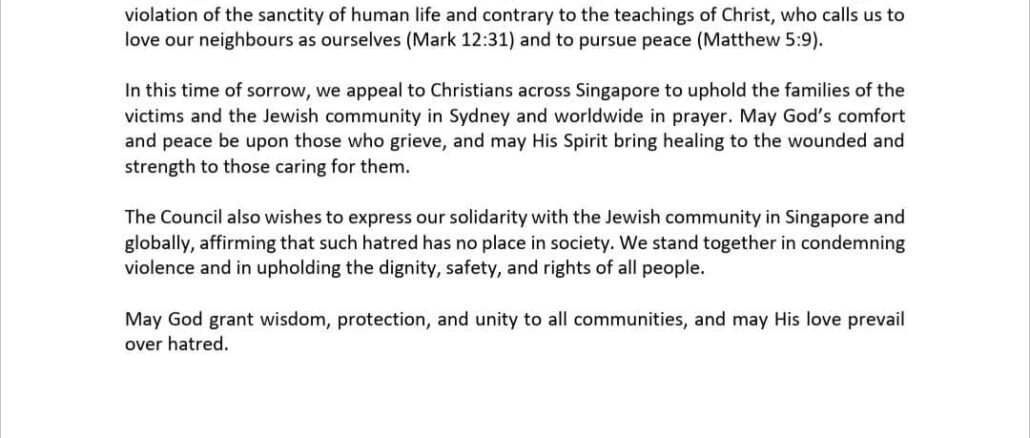 violation of the sanctity of human life and contrary to the teachings of Christ, who calls us to love our neighbours as ourselves (Mark 12:31) and to pursue peace (Matthew 5:9).

In this time of sorrow, we appeal to Christians across Singapore to uphold the families of the victims and the Jewish community in Sydney and worldwide in prayer. May God's comfort and peace be upon those who grieve, and may His Spirit bring healing to the wounded and strength to those caring for them.

The Council also wishes to express our solidarity with the Jewish community in Singapore and globally, affirming that such hatred has no place in society. We stand together in condemning violence and in upholding the dignity, safety, and rights of all people.

May God grant wisdom, protection, and unity to all communities, and may His love prevail over hatred.